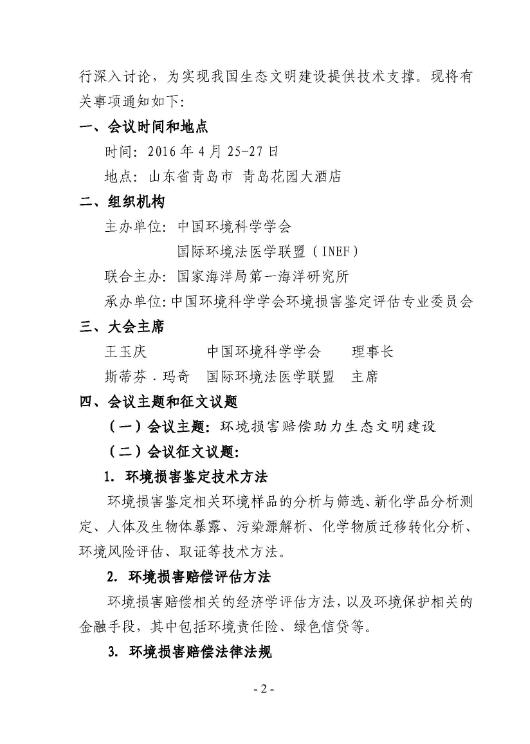 行深入讨论，为实现我国生态文明建设提供技术支撑。现将有关事项通知如下：

一、会议时间和地点

时间：2016 年 4 月 25-27 日

地点：山东省青岛市 青岛花园大酒店

二、组织机构

主办单位：中国环境科学学会

国际环境法医学联盟（INEF）

联合主办：国家海洋局第一海洋研究所

承办单位：中国环境科学学会环境损害鉴定评估专业委员会

三、大会主席

王玉庆 中国环境科学学会 理事长

斯蒂芬．玛奇 国际环境法医学联盟 主席

四、会议主题和征文议题

（一）会议主题：环境损害赔偿助力生态文明建设

（二）会议征文议题：

1. 环境损害鉴定技术方法

环境损害鉴定相关环境样品的分析与筛选、新化学品分析测定、人体及生物体暴露、污染源解析、化学物质迁移转化分析、环境风险评估、取证等技术方法。

2. 环境损害赔偿评估方法

环境损害赔偿相关的经济学评估方法，以及环境保护相关的金融手段，其中包括环境责任险、绿色信贷等。

3. 环境损害赔偿法律法规

- 2 -